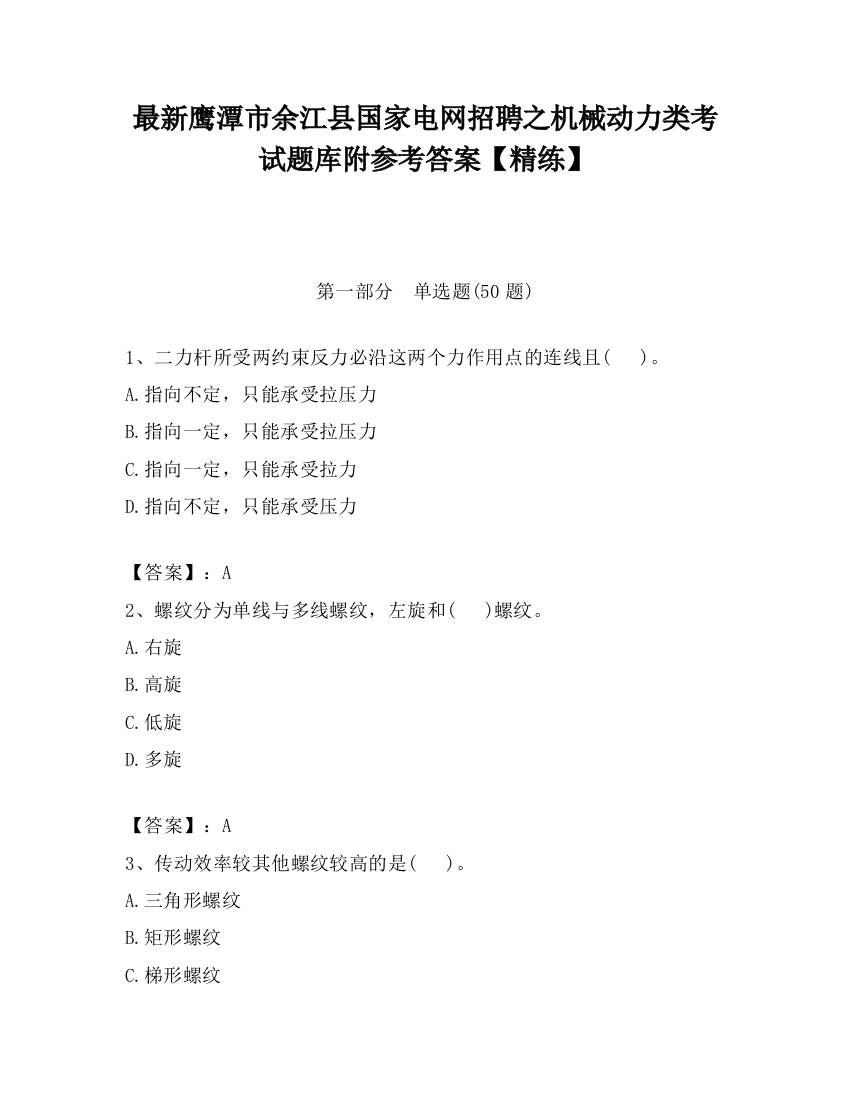 最新鹰潭市余江县国家电网招聘之机械动力类考试题库附参考答案【精练】

第一部分　单选题(50 题)

1、二力杆所受两约束反力必沿这两个力作用点的连线且(　　)。
A.指向不定，只能承受拉压力
B.指向一定，只能承受拉压力
C.指向一定，只能承受拉力
D.指向不定，只能承受压力

【答案】：A
2、螺纹分为单线与多线螺纹，左旋和(　　)螺纹。
A.右旋
B.高旋
C.低旋
D.多旋

【答案】：A
3、传动效率较其他螺纹较高的是(　　)。
A.三角形螺纹
B.矩形螺纹
C.梯形螺纹